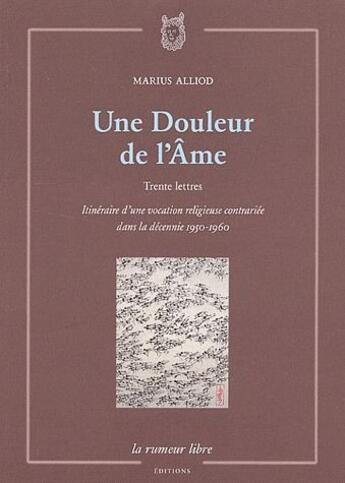 MARIUS ALLIOD

Une Douleur de l'Âme

Trente lettres

Itinéraire d'une vocation religieuse contrariée dans la décennie 1950-1960

la rumeur libre

ÉDITIONS